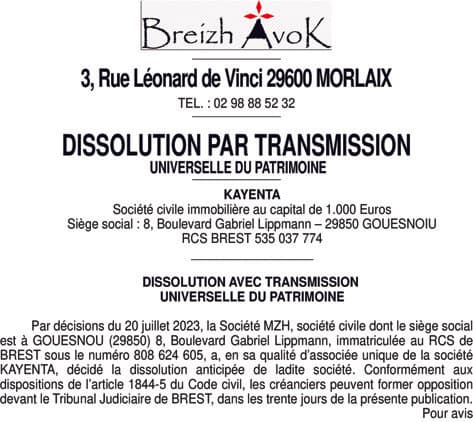 Breizh AvoK

3, Rue Léonard de Vinci 29600 MORLAIX

TEL. : 02 98 88 52 32

DISSOLUTION PAR TRANSMISSION
UNIVERSELLE DU PATRIMOINE

KAYENTA
Société civile immobilière au capital de 1.000 Euros
Siège social : 8, Boulevard Gabriel Lippmann – 29850 GOUESNOIU
RCS BREST 535 037 774

DISSOLUTION AVEC TRANSMISSION
UNIVERSELLE DU PATRIMOINE

Par décisions du 20 juillet 2023, la Société MZH, société civile dont le siège social est à GOUESNOU (29850) 8, Boulevard Gabriel Lippmann, immatriculée au RCS de BREST sous le numéro 808 624 605, a, en sa qualité d'associée unique de la société KAYENTA, décidé la dissolution anticipée de ladite société. Conformément aux dispositions de l'article 1844-5 du Code civil, les créanciers peuvent former opposition devant le Tribunal Judiciaire de BREST, dans les trente jours de la présente publication.
Pour avis